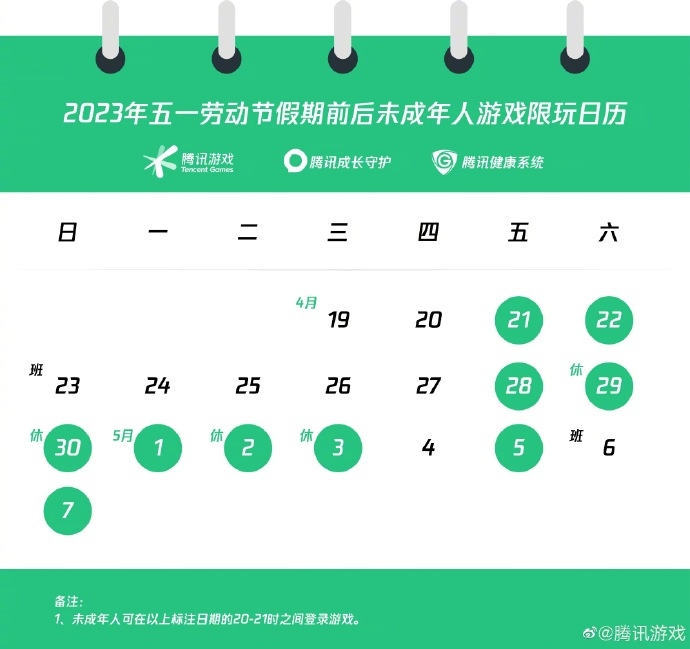 2023年五一劳动节假期前后未成年人游戏限玩日历

腾讯游戏 Tencent Games　腾讯成长守护　腾讯健康系统

| 日 | 一 | 二 | 三 | 四 | 五 | 六 |
|---|---|---|---|---|---|---|
| | | | 4月 19 | 20 | 21 | 22 |
| 班 23 | 24 | 25 | 26 | 27 | 28 | 休 29 |
| 休 30 | 5月 1 | 休 2 | 休 3 | 4 | 5 | 班 6 |
| 7 | | | | | | |

备注：
1、未成年人可在以上标注日期的20-21时之间登录游戏。

@腾讯游戏